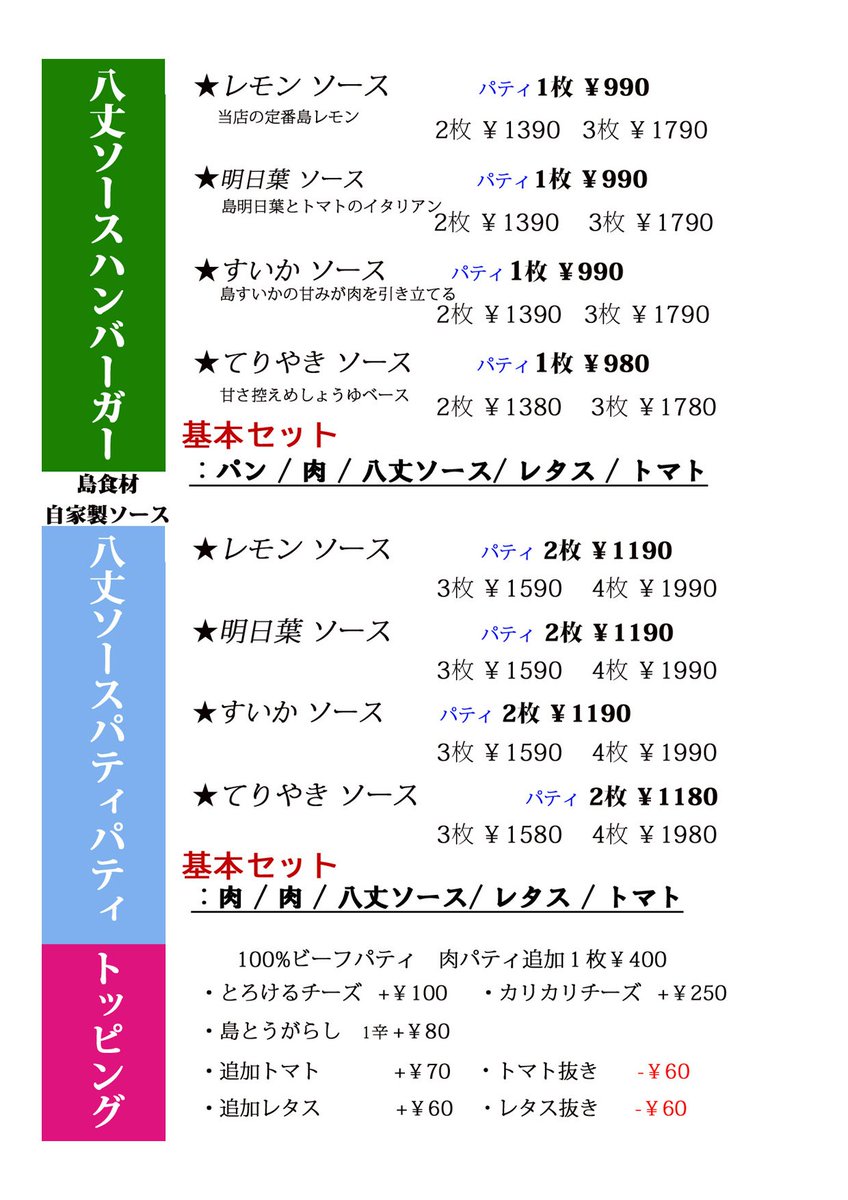 八丈ソースハンバーガー

★レモン ソース パティ1枚 ¥990
当店の定番島レモン
2枚 ¥1390 3枚 ¥1790

★明日葉 ソース パティ1枚 ¥990
島明日葉とトマトのイタリアン
2枚 ¥1390 3枚 ¥1790

★すいか ソース パティ1枚 ¥990
島すいかの甘みが肉を引き立てる
2枚 ¥1390 3枚 ¥1790

★てりやき ソース パティ1枚 ¥980
甘さ控えめしょうゆベース
2枚 ¥1380 3枚 ¥1780

基本セット
：バン / 肉 / 八丈ソース/ レタス / トマト

島食材
自家製ソース

八丈ソースパティパティ

★レモン ソース パティ 2枚 ¥1190
3枚 ¥1590 4枚 ¥1990

★明日葉 ソース パティ 2枚 ¥1190
3枚 ¥1590 4枚 ¥1990

★すいか ソース パティ 2枚 ¥1190
3枚 ¥1590 4枚 ¥1990

★てりやき ソース パティ 2枚 ¥1180
3枚 ¥1580 4枚 ¥1980

基本セット
：肉 / 肉 / 八丈ソース/ レタス / トマト

トッピング

100%ビーフパティ 肉パティ追加１枚¥400
・とろけるチーズ +¥100 ・カリカリチーズ +¥250
・島とうがらし 1辛+¥80
・追加トマト +¥70 ・トマト抜き -¥60
・追加レタス +¥60 ・レタス抜き -¥60